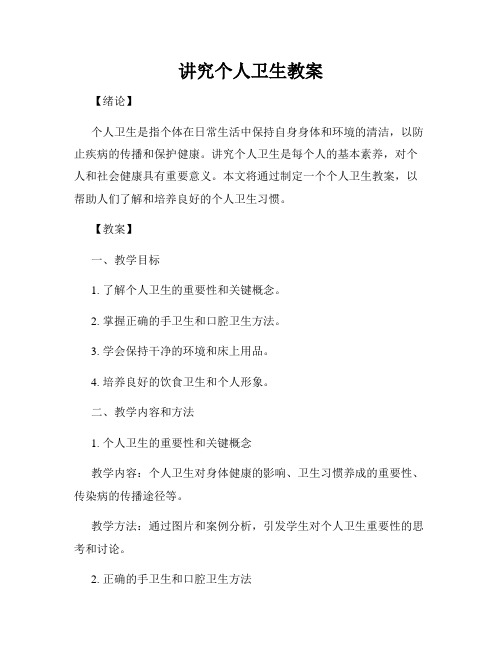 讲究个人卫生教案

【绪论】

个人卫生是指个体在日常生活中保持自身身体和环境的清洁，以防止疾病的传播和保护健康。讲究个人卫生是每个人的基本素养，对个人和社会健康具有重要意义。本文将通过制定一个个人卫生教案，以帮助人们了解和培养良好的个人卫生习惯。

【教案】

一、教学目标

1. 了解个人卫生的重要性和关键概念。

2. 掌握正确的手卫生和口腔卫生方法。

3. 学会保持干净的环境和床上用品。

4. 培养良好的饮食卫生和个人形象。

二、教学内容和方法

1. 个人卫生的重要性和关键概念

教学内容：个人卫生对身体健康的影响、卫生习惯养成的重要性、传染病的传播途径等。

教学方法：通过图片和案例分析，引发学生对个人卫生重要性的思考和讨论。

2. 正确的手卫生和口腔卫生方法